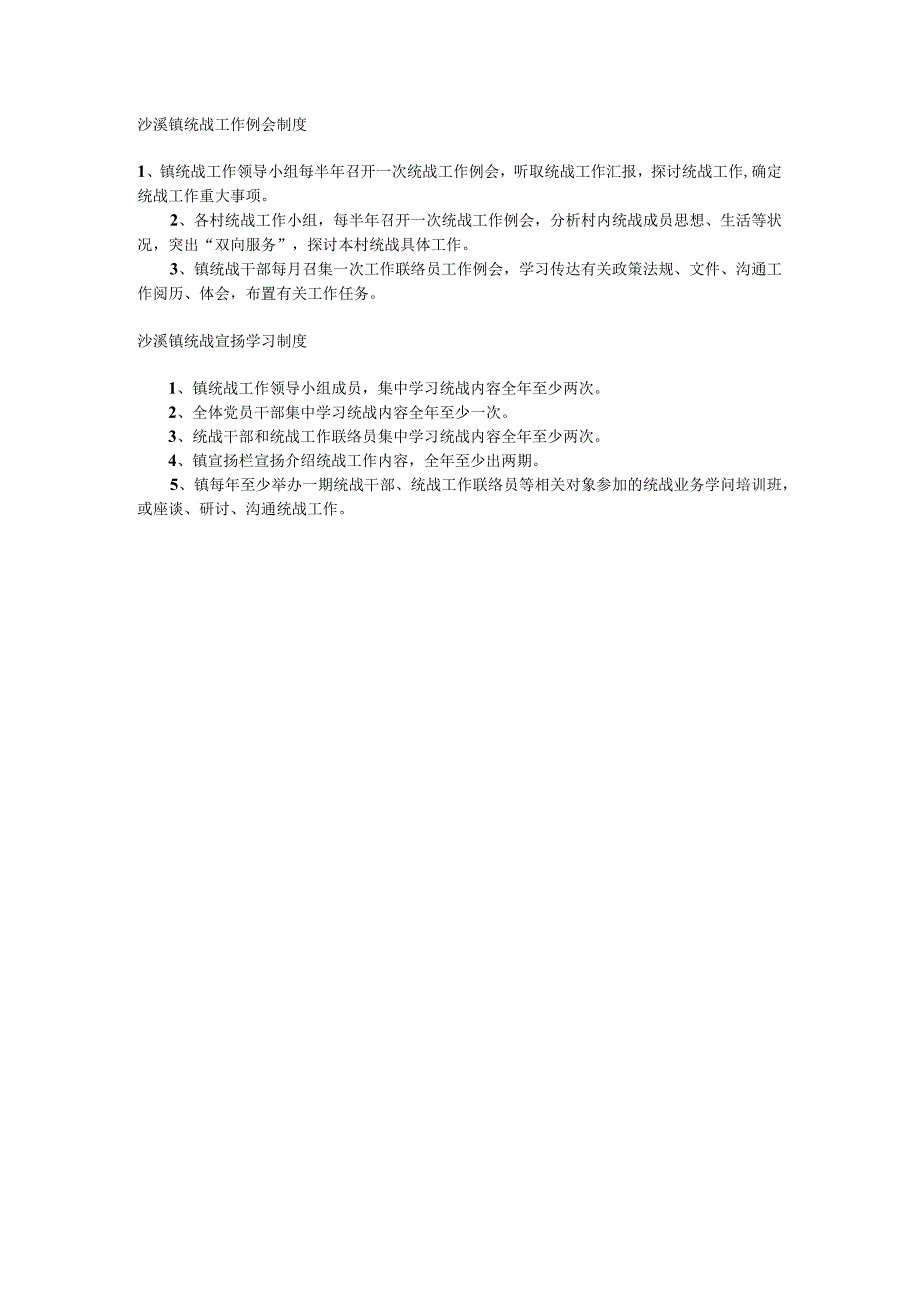 沙溪镇统战工作例会制度

1、镇统战工作领导小组每半年召开一次统战工作例会，听取统战工作汇报，探讨统战工作,确定统战工作重大事项。

2、各村统战工作小组，每半年召开一次统战工作例会，分析村内统战成员思想、生活等状况，突出“双向服务”，探讨本村统战具体工作。

3、镇统战干部每月召集一次工作联络员工作例会，学习传达有关政策法规、文件、沟通工作阅历、体会，布置有关工作任务。

沙溪镇统战宣扬学习制度

1、镇统战工作领导小组成员，集中学习统战内容全年至少两次。

2、全体党员干部集中学习统战内容全年至少一次。

3、统战干部和统战工作联络员集中学习统战内容全年至少两次。

4、镇宣扬栏宣扬介绍统战工作内容，全年至少出两期。

5、镇每年至少举办一期统战干部、统战工作联络员等相关对象参加的统战业务学问培训班，或座谈、研讨、沟通统战工作。